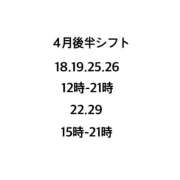 4月後半シフト
18.19.25.26
12時-21時
22.29
15時-21時